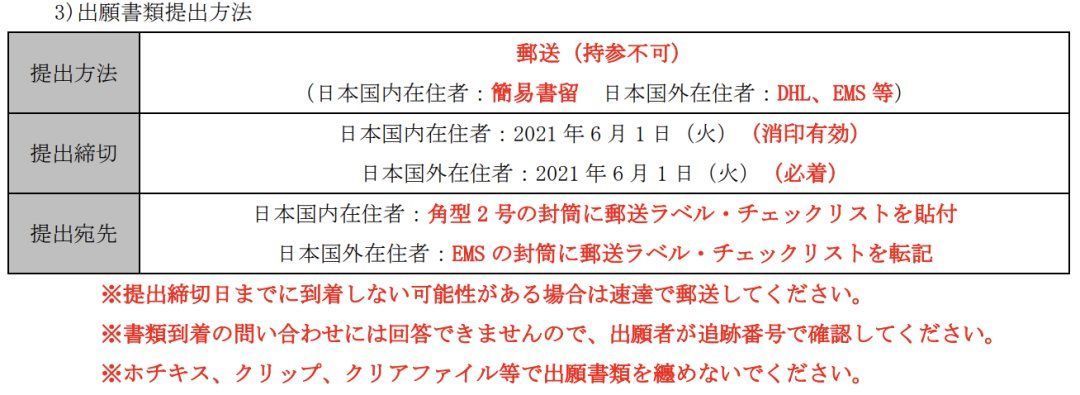 3)出願書類提出方法

| 提出方法 | 郵送（持参不可）<br>（日本国内在住者：簡易書留　日本国外在住者：DHL、EMS 等） |
|---|---|
| 提出締切 | 日本国内在住者：2021 年 6 月 1 日（火）（消印有効）<br>日本国外在住者：2021 年 6 月 1 日（火）（必着） |
| 提出宛先 | 日本国内在住者：角型 2 号の封筒に郵送ラベル・チェックリストを貼付<br>日本国外在住者：EMS の封筒に郵送ラベル・チェックリストを転記 |

※提出締切日までに到着しない可能性がある場合は速達で郵送してください。
※書類到着の問い合わせには回答できませんので、出願者が追跡番号で確認してください。
※ホチキス、クリップ、クリアファイル等で出願書類を纏めないでください。